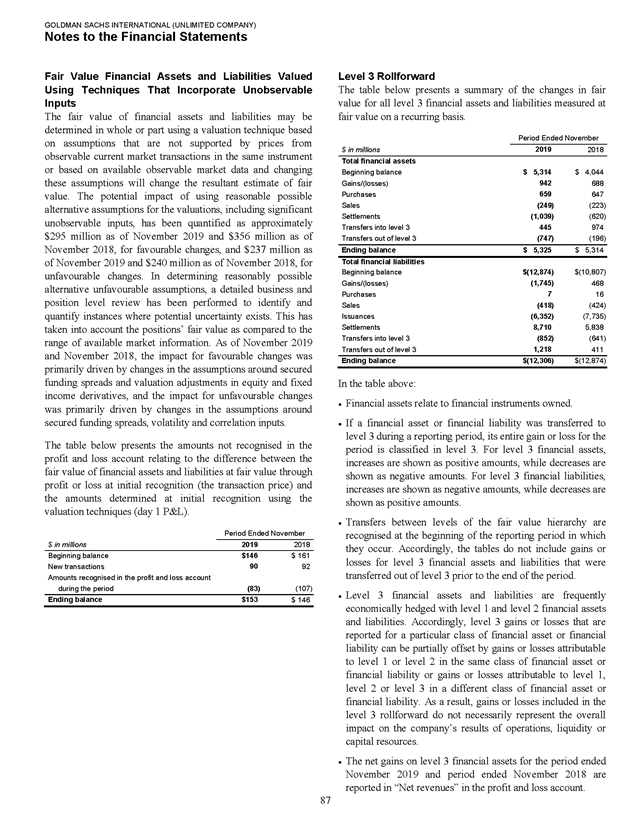 GOLDMAN SACHS INTERNATIONAL (UNLIMITED COMPANY)
Notes to the Financial Statements

Fair Value Financial Assets and Liabilities Valued Using Techniques That Incorporate Unobservable Inputs
The fair value of financial assets and liabilities may be determined in whole or part using a valuation technique based on assumptions that are not supported by prices from observable current market transactions in the same instrument or based on available observable market data and changing these assumptions will change the resultant estimate of fair value. The potential impact of using reasonable possible alternative assumptions for the valuations, including significant unobservable inputs, has been quantified as approximately \$295 million as of November 2019 and \$356 million as of November 2018, for favourable changes, and \$237 million as of November 2019 and \$240 million as of November 2018, for unfavourable changes. In determining reasonably possible alternative unfavourable assumptions, a detailed business and position level review has been performed to identify and quantify instances where potential uncertainty exists. This has taken into account the positions' fair value as compared to the range of available market information. As of November 2019 and November 2018, the impact for favourable changes was primarily driven by changes in the assumptions around secured funding spreads and valuation adjustments in equity and fixed income derivatives, and the impact for unfavourable changes was primarily driven by changes in the assumptions around secured funding spreads, volatility and correlation inputs.

The table below presents the amounts not recognised in the profit and loss account relating to the difference between the fair value of financial assets and liabilities at fair value through profit or loss at initial recognition (the transaction price) and the amounts determined at initial recognition using the valuation techniques (day 1 P&L).

| | Period Ended November | |
|---|---|---|
| \$ in millions | 2019 | 2018 |
| Beginning balance | \$146 | \$ 161 |
| New transactions | 90 | 92 |
| Amounts recognised in the profit and loss account during the period | (83) | (107) |
| Ending balance | \$153 | \$ 146 |

Level 3 Rollforward
The table below presents a summary of the changes in fair value for all level 3 financial assets and liabilities measured at fair value on a recurring basis.

| | Period Ended November | |
|---|---|---|
| \$ in millions | 2019 | 2018 |
| Total financial assets | | |
| Beginning balance | \$ 5,314 | \$ 4,044 |
| Gains/(losses) | 942 | 688 |
| Purchases | 659 | 647 |
| Sales | (249) | (223) |
| Settlements | (1,039) | (620) |
| Transfers into level 3 | 445 | 974 |
| Transfers out of level 3 | (747) | (196) |
| Ending balance | \$ 5,325 | \$ 5,314 |
| Total financial liabilities | | |
| Beginning balance | \$(12,874) | \$(10,807) |
| Gains/(losses) | (1,745) | 468 |
| Purchases | 7 | 16 |
| Sales | (418) | (424) |
| Issuances | (6,352) | (7,735) |
| Settlements | 8,710 | 5,838 |
| Transfers into level 3 | (852) | (641) |
| Transfers out of level 3 | 1,218 | 411 |
| Ending balance | \$(12,306) | \$(12,874) |

In the table above:

• Financial assets relate to financial instruments owned.

• If a financial asset or financial liability was transferred to level 3 during a reporting period, its entire gain or loss for the period is classified in level 3. For level 3 financial assets, increases are shown as positive amounts, while decreases are shown as negative amounts. For level 3 financial liabilities, increases are shown as negative amounts, while decreases are shown as positive amounts.

• Transfers between levels of the fair value hierarchy are recognised at the beginning of the reporting period in which they occur. Accordingly, the tables do not include gains or losses for level 3 financial assets and liabilities that were transferred out of level 3 prior to the end of the period.

• Level 3 financial assets and liabilities are frequently economically hedged with level 1 and level 2 financial assets and liabilities. Accordingly, level 3 gains or losses that are reported for a particular class of financial asset or financial liability can be partially offset by gains or losses attributable to level 1 or level 2 in the same class of financial asset or financial liability or gains or losses attributable to level 1, level 2 or level 3 in a different class of financial asset or financial liability. As a result, gains or losses included in the level 3 rollforward do not necessarily represent the overall impact on the company's results of operations, liquidity or capital resources.

• The net gains on level 3 financial assets for the period ended November 2019 and period ended November 2018 are reported in "Net revenues" in the profit and loss account.

87